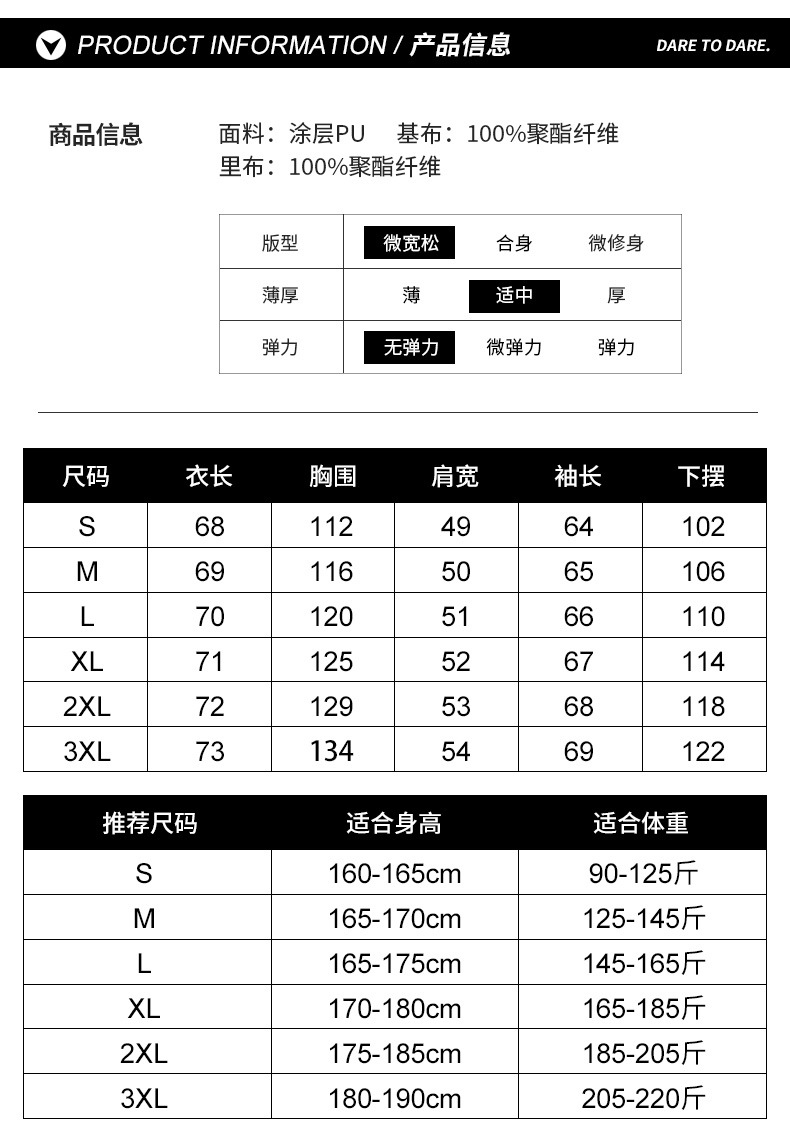 PRODUCT INFORMATION / 产品信息

DARE TO DARE.

商品信息

面料：涂层PU 基布：100%聚酯纤维
里布：100%聚酯纤维

| 版型 | 微宽松 | 合身 | 微修身 |
|---|---|---|---|
| 薄厚 | 薄 | 适中 | 厚 |
| 弹力 | 无弹力 | 微弹力 | 弹力 |

| 尺码 | 衣长 | 胸围 | 肩宽 | 袖长 | 下摆 |
|---|---|---|---|---|---|
| S | 68 | 112 | 49 | 64 | 102 |
| M | 69 | 116 | 50 | 65 | 106 |
| L | 70 | 120 | 51 | 66 | 110 |
| XL | 71 | 125 | 52 | 67 | 114 |
| 2XL | 72 | 129 | 53 | 68 | 118 |
| 3XL | 73 | 134 | 54 | 69 | 122 |

| 推荐尺码 | 适合身高 | 适合体重 |
|---|---|---|
| S | 160-165cm | 90-125斤 |
| M | 165-170cm | 125-145斤 |
| L | 165-175cm | 145-165斤 |
| XL | 170-180cm | 165-185斤 |
| 2XL | 175-185cm | 185-205斤 |
| 3XL | 180-190cm | 205-220斤 |